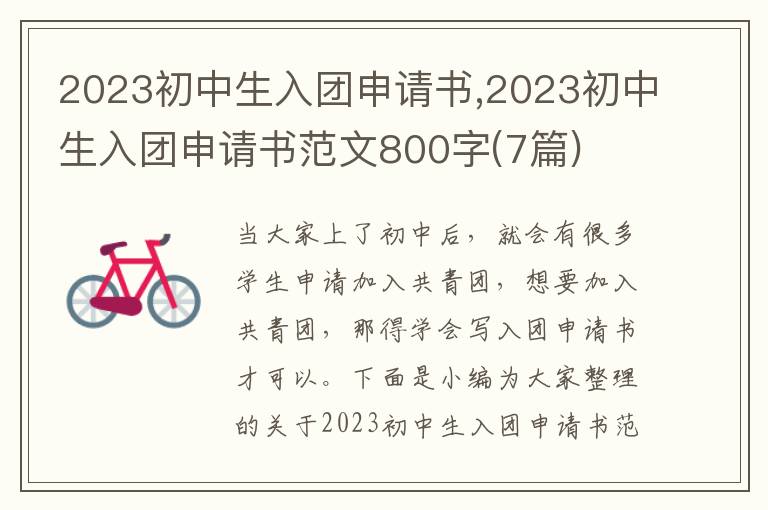 2023初中生入团申请书,2023初中生入团申请书范文800字(7篇)

当大家上了初中后，就会有很多学生申请加入共青团，想要加入共青团，那得学会写入团申请书才可以。下面是小编为大家整理的关于2023初中生入团申请书范